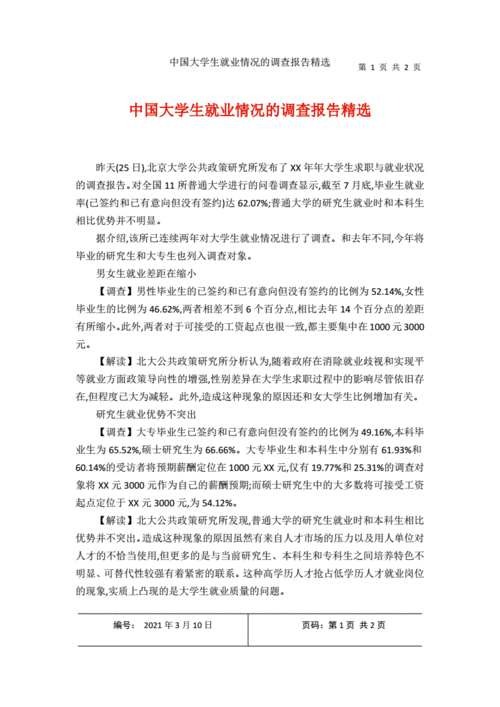 中国大学生就业情况的调查报告精选　　第 1 页 共 2 页

中国大学生就业情况的调查报告精选

昨天(25 日),北京大学公共政策研究所发布了 XX 年年大学生求职与就业状况的调查报告。对全国 11 所普通大学进行的问卷调查显示,截至 7 月底,毕业生就业率(已签约和已有意向但没有签约)达 62.07%;普通大学的研究生就业时和本科生相比优势并不明显。

据介绍,该所已连续两年对大学生就业情况进行了调查。和去年不同,今年将毕业的研究生和大专生也列入调查对象。

男女生就业差距在缩小

【调查】男性毕业生的已签约和已有意向但没有签约的比例为 52.14%,女性毕业生的比例为 46.62%,两者相差不到 6 个百分点,相比去年 14 个百分点的差距有所缩小。此外,两者对于可接受的工资起点也很一致,都主要集中在 1000 元 3000 元。

【解读】北大公共政策研究所分析认为,随着政府在消除就业歧视和实现平等就业方面政策导向性的增强,性别差异在大学生求职过程中的影响尽管依旧存在,但程度已大为减轻。此外,造成这种现象的原因还和女大学生比例增加有关。

研究生就业优势不突出

【调查】大专毕业生已签约和已有意向但没有签约的比例为 49.16%,本科毕业生为 65.52%,硕士研究生为 66.66%。大专毕业生和本科生中分别有 61.93%和 60.14%的受访者将预期薪酬定位在 1000 元 XX 元,仅有 19.77%和 25.31%的调查对象将 XX 元 3000 元作为自己的薪酬预期;而硕士研究生中的大多数将可接受工资起点定位于 XX 元 3000 元,为 54.12%。

【解读】北大公共政策研究所发现,普通大学的研究生就业时和本科生相比优势并不突出。造成这种现象的原因虽然有来自人才市场的压力以及用人单位对人才的不恰当使用,但更多的是与当前研究生、本科生和专科生之间培养特色不明显、可替代性较强有着紧密的联系。这种高学历人才抢占低学历人才就业岗位的现象,实质上凸现的是大学生就业质量的问题。

编号： 2021 年 3 月 10 日　　页码：第 1 页 共 2 页